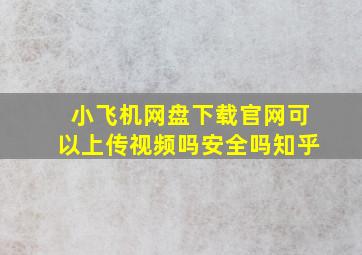 小飞机网盘下载官网可以上传视频吗安全吗知乎